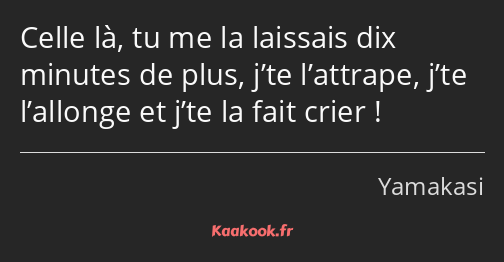 Celle là, tu me la laissais dix minutes de plus, j’te l’attrape, j’te l’allonge et j’te la fait crier !

Yamakasi

Kaakook.fr